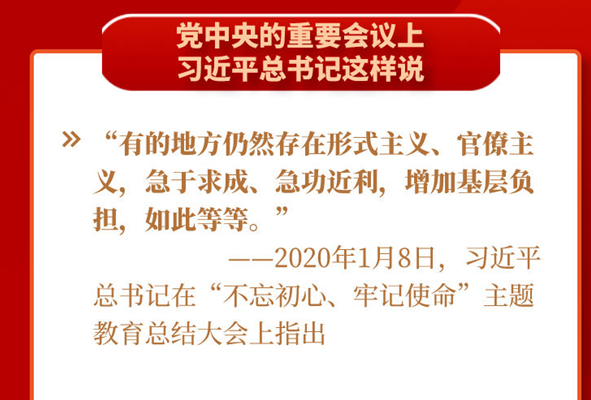 党中央的重要会议上
习近平总书记这样说

» “有的地方仍然存在形式主义、官僚主义，急于求成、急功近利，增加基层负担，如此等等。”

——2020年1月8日，习近平总书记在“不忘初心、牢记使命”主题教育总结大会上指出